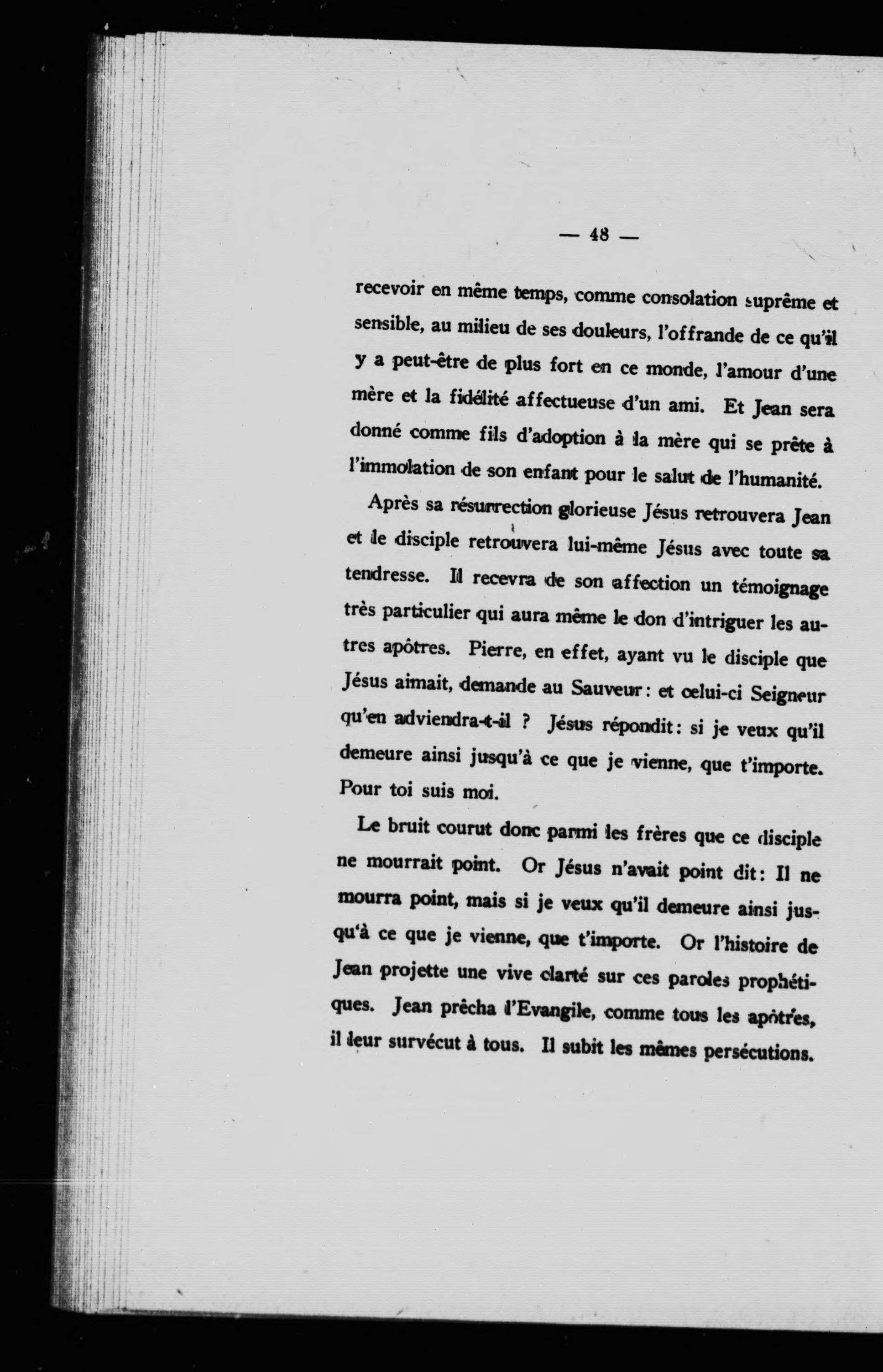 — 48 —

recevoir en même temps, comme consolation suprême et sensible, au milieu de ses douleurs, l'offrande de ce qu'il y a peut-être de plus fort en ce monde, l'amour d'une mère et la fidélité affectueuse d'un ami. Et Jean sera donné comme fils d'adoption à la mère qui se prête à l'immolation de son enfant pour le salut de l'humanité.

Après sa résurrection glorieuse Jésus retrouvera Jean et le disciple retrouvera lui-même Jésus avec toute sa tendresse. Il recevra de son affection un témoignage très particulier qui aura même le don d'intriguer les autres apôtres. Pierre, en effet, ayant vu le disciple que Jésus aimait, demande au Sauveur : et celui-ci Seigneur qu'en adviendra-t-il ? Jésus répondit : si je veux qu'il demeure ainsi jusqu'à ce que je vienne, que t'importe. Pour toi suis moi.

Le bruit courut donc parmi les frères que ce disciple ne mourrait point. Or Jésus n'avait point dit : Il ne mourra point, mais si je veux qu'il demeure ainsi jusqu'à ce que je vienne, que t'importe. Or l'histoire de Jean projette une vive clarté sur ces paroles prophétiques. Jean prêcha l'Evangile, comme tous les apôtres, il leur survécut à tous. Il subit les mêmes persécutions.